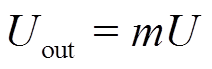 $U_{\text{out}} = mU$